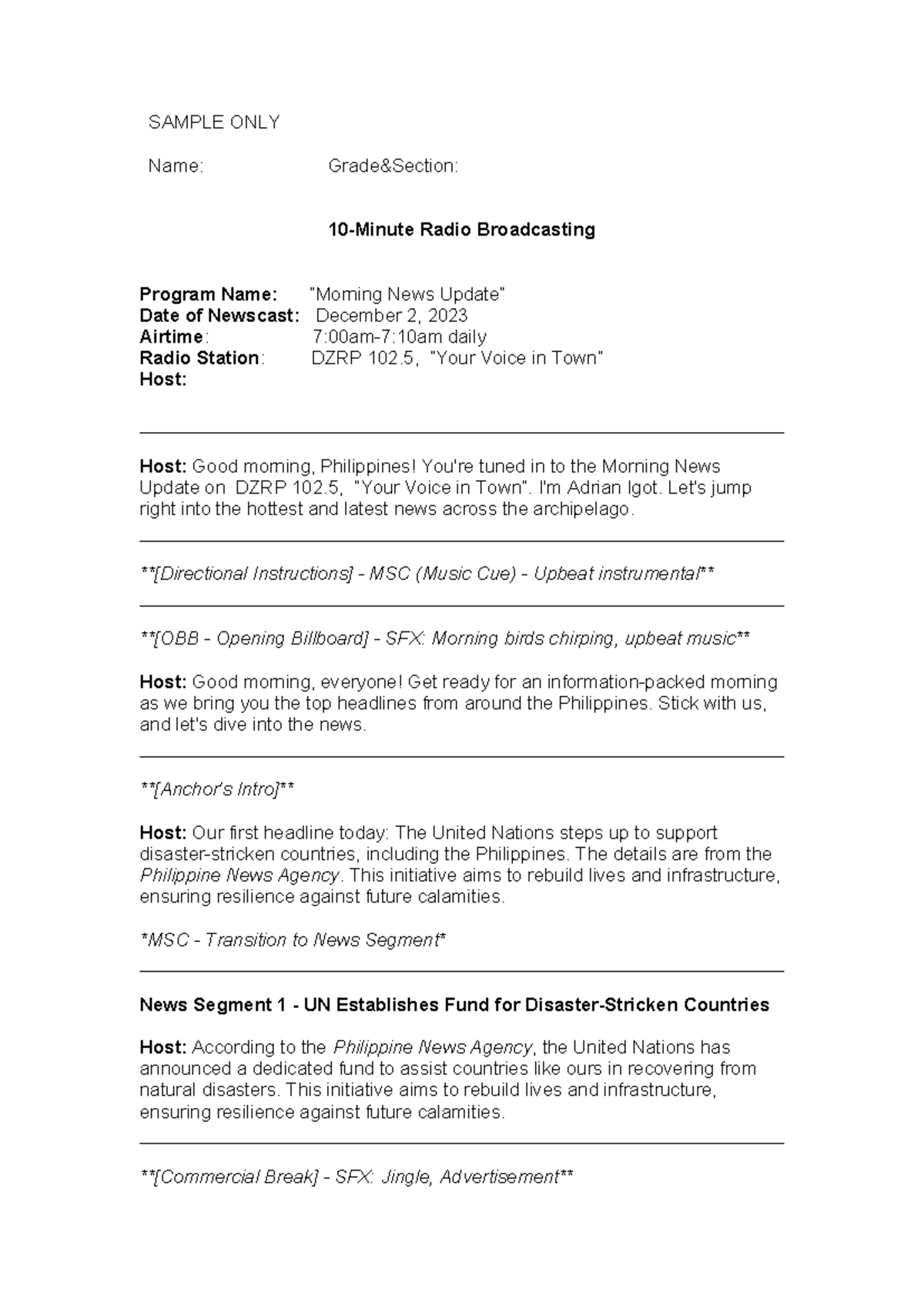 SAMPLE ONLY

Name: Grade&Section:

10-Minute Radio Broadcasting

Program Name: "Morning News Update"
Date of Newscast: December 2, 2023
Airtime: 7:00am-7:10am daily
Radio Station: DZRP 102.5, "Your Voice in Town"
Host:

Host: Good morning, Philippines! You're tuned in to the Morning News Update on DZRP 102.5, "Your Voice in Town". I'm Adrian Igot. Let's jump right into the hottest and latest news across the archipelago.

**[Directional Instructions] - MSC (Music Cue) - Upbeat instrumental**

**[OBB - Opening Billboard] - SFX: Morning birds chirping, upbeat music**

Host: Good morning, everyone! Get ready for an information-packed morning as we bring you the top headlines from around the Philippines. Stick with us, and let's dive into the news.

**[Anchor's Intro]**

Host: Our first headline today: The United Nations steps up to support disaster-stricken countries, including the Philippines. The details are from the Philippine News Agency. This initiative aims to rebuild lives and infrastructure, ensuring resilience against future calamities.

*MSC - Transition to News Segment*

News Segment 1 - UN Establishes Fund for Disaster-Stricken Countries

Host: According to the Philippine News Agency, the United Nations has announced a dedicated fund to assist countries like ours in recovering from natural disasters. This initiative aims to rebuild lives and infrastructure, ensuring resilience against future calamities.

**[Commercial Break] - SFX: Jingle, Advertisement**